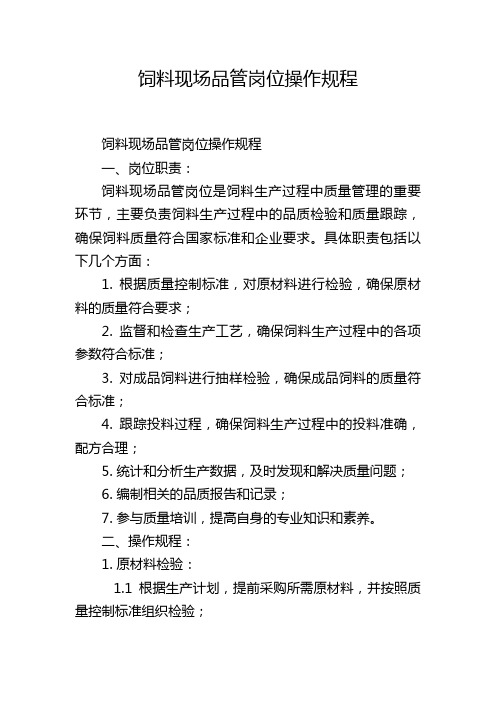 饲料现场品管岗位操作规程

饲料现场品管岗位操作规程

一、岗位职责：

饲料现场品管岗位是饲料生产过程中质量管理的重要环节，主要负责饲料生产过程中的品质检验和质量跟踪，确保饲料质量符合国家标准和企业要求。具体职责包括以下几个方面：

1. 根据质量控制标准，对原材料进行检验，确保原材料的质量符合要求；

2. 监督和检查生产工艺，确保饲料生产过程中的各项参数符合标准；

3. 对成品饲料进行抽样检验，确保成品饲料的质量符合标准；

4. 跟踪投料过程，确保饲料生产过程中的投料准确，配方合理；

5. 统计和分析生产数据，及时发现和解决质量问题；

6. 编制相关的品质报告和记录；

7. 参与质量培训，提高自身的专业知识和素养。

二、操作规程：

1. 原材料检验：

1.1 根据生产计划，提前采购所需原材料，并按照质量控制标准组织检验；